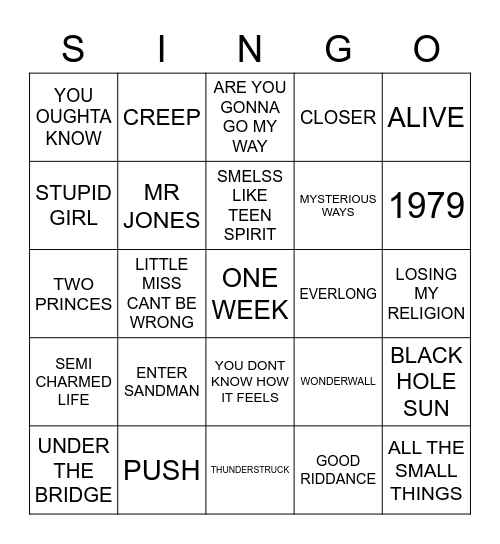 | S | I | N | G | O |
|---|---|---|---|---|
| YOU OUGHTA KNOW | CREEP | ARE YOU GONNA GO MY WAY | CLOSER | ALIVE |
| STUPID GIRL | MR JONES | SMELSS LIKE TEEN SPIRIT | MYSTERIOUS WAYS | 1979 |
| TWO PRINCES | LITTLE MISS CANT BE WRONG | ONE WEEK | EVERLONG | LOSING MY RELIGION |
| SEMI CHARMED LIFE | ENTER SANDMAN | YOU DONT KNOW HOW IT FEELS | WONDERWALL | BLACK HOLE SUN |
| UNDER THE BRIDGE | PUSH | THUNDERSTRUCK | GOOD RIDDANCE | ALL THE SMALL THINGS |